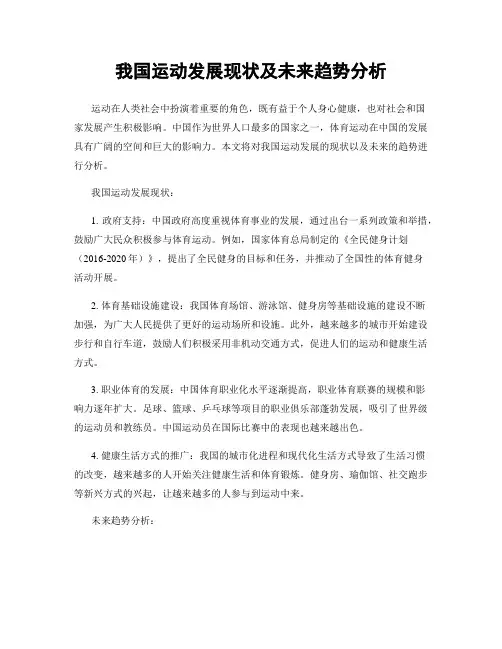 我国运动发展现状及未来趋势分析

运动在人类社会中扮演着重要的角色，既有益于个人身心健康，也对社会和国家发展产生积极影响。中国作为世界人口最多的国家之一，体育运动在中国的发展具有广阔的空间和巨大的影响力。本文将对我国运动发展的现状以及未来的趋势进行分析。

我国运动发展现状：

1. 政府支持：中国政府高度重视体育事业的发展，通过出台一系列政策和举措，鼓励广大民众积极参与体育运动。例如，国家体育总局制定的《全民健身计划（2016-2020年）》，提出了全民健身的目标和任务，并推动了全国性的体育健身活动开展。

2. 体育基础设施建设：我国体育场馆、游泳馆、健身房等基础设施的建设不断加强，为广大人民提供了更好的运动场所和设施。此外，越来越多的城市开始建设步行和自行车道，鼓励人们积极采用非机动交通方式，促进人们的运动和健康生活方式。

3. 职业体育的发展：中国体育职业化水平逐渐提高，职业体育联赛的规模和影响力逐年扩大。足球、篮球、乒乓球等项目的职业俱乐部蓬勃发展，吸引了世界级的运动员和教练员。中国运动员在国际比赛中的表现也越来越出色。

4. 健康生活方式的推广：我国的城市化进程和现代化生活方式导致了生活习惯的改变，越来越多的人开始关注健康生活和体育锻炼。健身房、瑜伽馆、社交跑步等新兴方式的兴起，让越来越多的人参与到运动中来。

未来趋势分析：